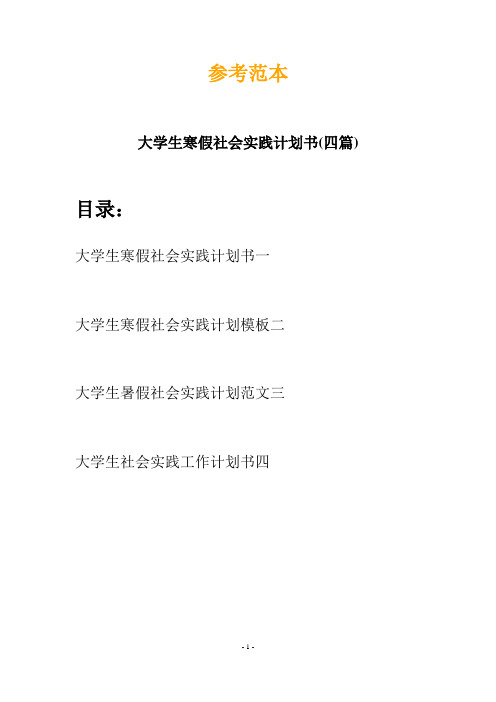 参考范本

大学生寒假社会实践计划书(四篇)

目录：

大学生寒假社会实践计划书一

大学生寒假社会实践计划模板二

大学生暑假社会实践计划范文三

大学生社会实践工作计划书四

- 1 -